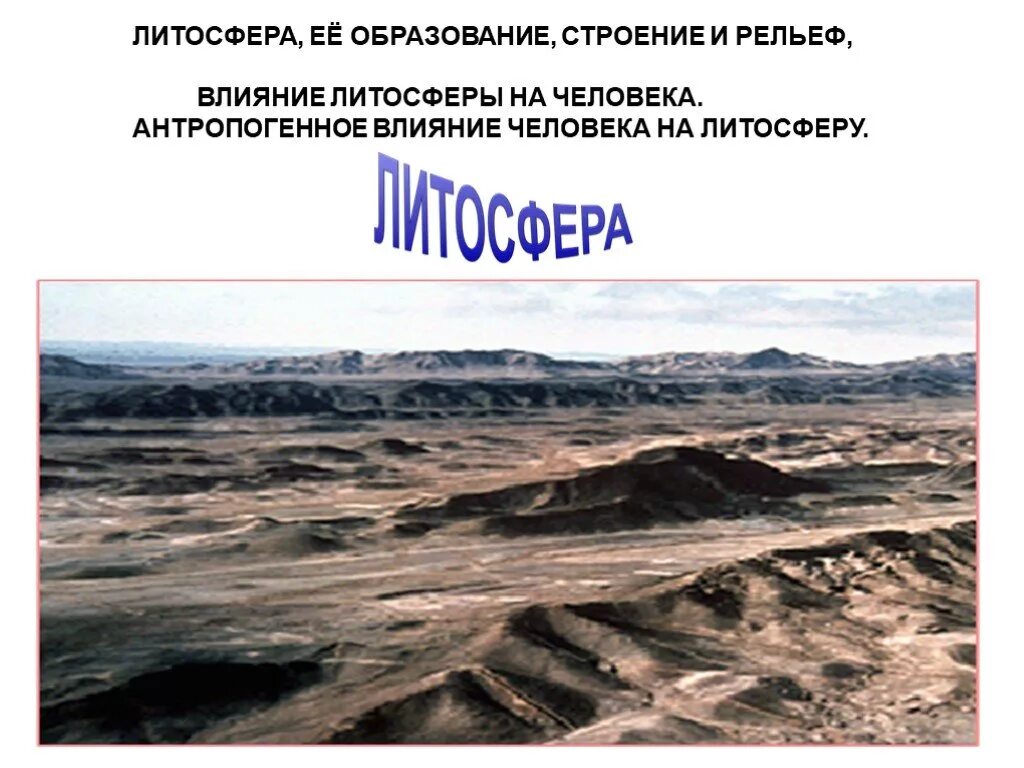 ЛИТОСФЕРА, ЕЁ ОБРАЗОВАНИЕ, СТРОЕНИЕ И РЕЛЬЕФ,

ВЛИЯНИЕ ЛИТОСФЕРЫ НА ЧЕЛОВЕКА. АНТРОПОГЕННОЕ ВЛИЯНИЕ ЧЕЛОВЕКА НА ЛИТОСФЕРУ.

ЛИТОСФЕРА